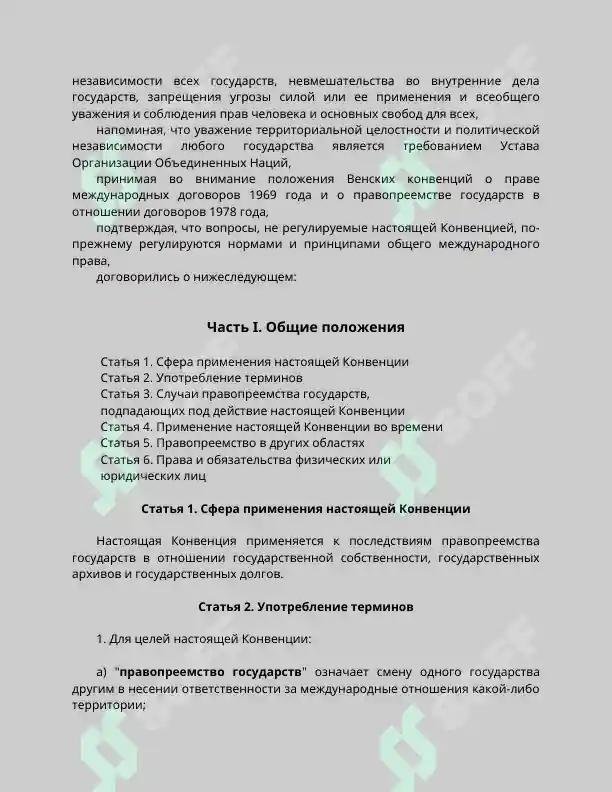 независимости всех государств, невмешательства во внутренние дела государств, запрещения угрозы силой или ее применения и всеобщего уважения и соблюдения прав человека и основных свобод для всех,

напоминая, что уважение территориальной целостности и политической независимости любого государства является требованием Устава Организации Объединенных Наций,

принимая во внимание положения Венских конвенций о праве международных договоров 1969 года и о правопреемстве государств в отношении договоров 1978 года,

подтверждая, что вопросы, не регулируемые настоящей Конвенцией, по-прежнему регулируются нормами и принципами общего международного права,

договорились о нижеследующем:

Часть I. Общие положения

Статья 1. Сфера применения настоящей Конвенции
Статья 2. Употребление терминов
Статья 3. Случаи правопреемства государств, подпадающих под действие настоящей Конвенции
Статья 4. Применение настоящей Конвенции во времени
Статья 5. Правопреемство в других областях
Статья 6. Права и обязательства физических или юридических лиц

Статья 1. Сфера применения настоящей Конвенции

Настоящая Конвенция применяется к последствиям правопреемства государств в отношении государственной собственности, государственных архивов и государственных долгов.

Статья 2. Употребление терминов

1. Для целей настоящей Конвенции:

a) "правопреемство государств" означает смену одного государства другим в несении ответственности за международные отношения какой-либо территории;

SOFF